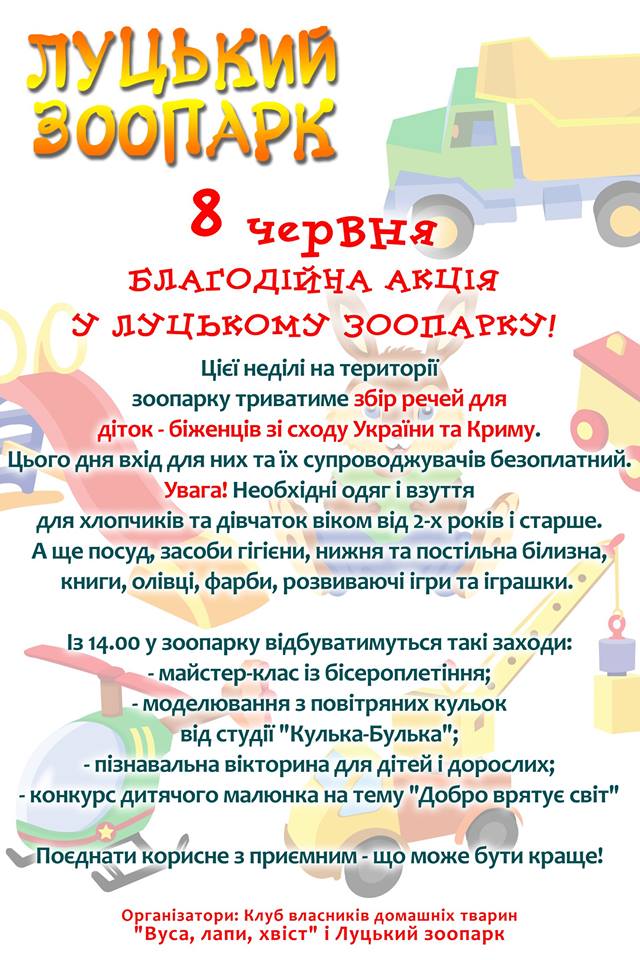 ЛУЦЬКИЙ ЗООПАРК

8 червня

БЛАГОДІЙНА АКЦІЯ
У ЛУЦЬКОМУ ЗООПАРКУ!

Цієї неділі на території зоопарку триватиме збір речей для діток - біженців зі сходу України та Криму.
Цього дня вхід для них та їх супроводжувачів безоплатний.
Увага! Необхідні одяг і взуття для хлопчиків та дівчаток віком від 2-х років і старше.
А ще посуд, засоби гігієни, нижня та постільна білизна, книги, олівці, фарби, розвиваючі ігри та іграшки.

Із 14.00 у зоопарку відбуватимуться такі заходи:
- майстер-клас із бісероплетіння;
- моделювання з повітряних кульок від студії "Кулька-Булька";
- пізнавальна вікторина для дітей і дорослих;
- конкурс дитячого малюнка на тему "Добро врятує світ"

Поєднати корисне з приємним - що може бути краще!

Організатори: Клуб власників домашніх тварин "Вуса, лапи, хвіст" і Луцький зоопарк